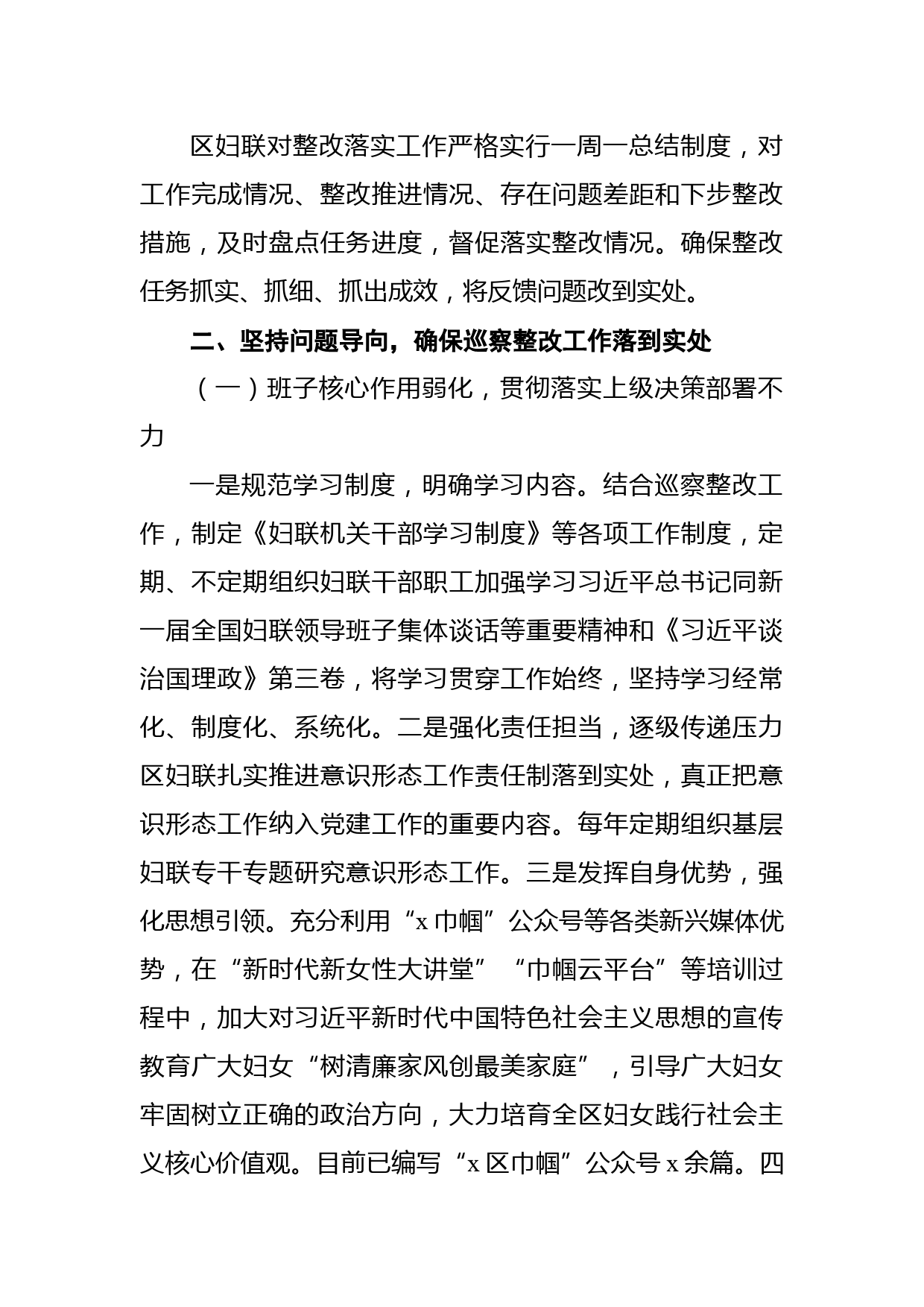 区妇联对整改落实工作严格实行一周一总结制度，对工作完成情况、整改推进情况、存在问题差距和下步整改措施，及时盘点任务进度，督促落实整改情况。确保整改任务抓实、抓细、抓出成效，将反馈问题改到实处。

二、坚持问题导向，确保巡察整改工作落到实处

（一）班子核心作用弱化，贯彻落实上级决策部署不力

一是规范学习制度，明确学习内容。结合巡察整改工作，制定《妇联机关干部学习制度》等各项工作制度，定期、不定期组织妇联干部职工加强学习习近平总书记同新一届全国妇联领导班子集体谈话等重要精神和《习近平谈治国理政》第三卷，将学习贯穿工作始终，坚持学习经常化、制度化、系统化。二是强化责任担当，逐级传递压力区妇联扎实推进意识形态工作责任制落到实处，真正把意识形态工作纳入党建工作的重要内容。每年定期组织基层妇联专干专题研究意识形态工作。三是发挥自身优势，强化思想引领。充分利用“x 巾帼”公众号等各类新兴媒体优势，在“新时代新女性大讲堂”“巾帼云平台”等培训过程中，加大对习近平新时代中国特色社会主义思想的宣传教育广大妇女“树清廉家风创最美家庭”，引导广大妇女牢固树立正确的政治方向，大力培育全区妇女践行社会主义核心价值观。目前已编写“x 区巾帼”公众号 x 余篇。四